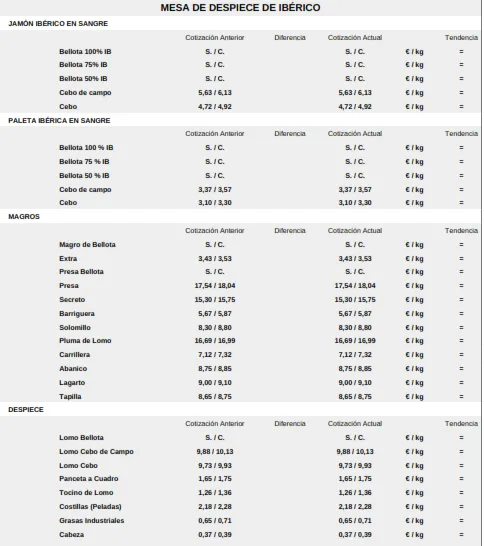 MESA DE DESPIECE DE IBÉRICO

JAMÓN IBÉRICO EN SANGRE

| | Cotización Anterior | Diferencia | Cotización Actual | | Tendencia |
|---|---|---|---|---|---|
| Bellota 100% IB | S. / C. | | S. / C. | € / kg | = |
| Bellota 75% IB | S. / C. | | S. / C. | € / kg | = |
| Bellota 50% IB | S. / C. | | S. / C. | € / kg | = |
| Cebo de campo | 5,63 / 6,13 | | 5,63 / 6,13 | € / kg | = |
| Cebo | 4,72 / 4,92 | | 4,72 / 4,92 | € / kg | = |

PALETA IBÉRICA EN SANGRE

| | Cotización Anterior | Diferencia | Cotización Actual | | Tendencia |
|---|---|---|---|---|---|
| Bellota 100 % IB | S. / C. | | S. / C. | € / kg | = |
| Bellota 75 % IB | S. / C. | | S. / C. | € / kg | = |
| Bellota 50 % IB | S. / C. | | S. / C. | € / kg | = |
| Cebo de campo | 3,37 / 3,57 | | 3,37 / 3,57 | € / kg | = |
| Cebo | 3,10 / 3,30 | | 3,10 / 3,30 | € / kg | = |

MAGROS

| | Cotización Anterior | Diferencia | Cotización Actual | | Tendencia |
|---|---|---|---|---|---|
| Magro de Bellota | S. / C. | | S. / C. | € / kg | = |
| Extra | 3,43 / 3,53 | | 3,43 / 3,53 | € / kg | = |
| Presa Bellota | S. / C. | | S. / C. | € / kg | = |
| Presa | 17,54 / 18,04 | | 17,54 / 18,04 | € / kg | = |
| Secreto | 15,30 / 15,75 | | 15,30 / 15,75 | € / kg | = |
| Barriguera | 5,67 / 5,87 | | 5,67 / 5,87 | € / kg | = |
| Solomillo | 8,30 / 8,80 | | 8,30 / 8,80 | € / kg | = |
| Pluma de Lomo | 16,69 / 16,99 | | 16,69 / 16,99 | € / kg | = |
| Carrillera | 7,12 / 7,32 | | 7,12 / 7,32 | € / kg | = |
| Abanico | 8,75 / 8,85 | | 8,75 / 8,85 | € / kg | = |
| Lagarto | 9,00 / 9,10 | | 9,00 / 9,10 | € / kg | = |
| Tapilla | 8,65 / 8,75 | | 8,65 / 8,75 | € / kg | = |

DESPIECE

| | Cotización Anterior | Diferencia | Cotización Actual | | Tendencia |
|---|---|---|---|---|---|
| Lomo Bellota | S. / C. | | S. / C. | € / kg | = |
| Lomo Cebo de Campo | 9,88 / 10,13 | | 9,88 / 10,13 | € / kg | = |
| Lomo Cebo | 9,73 / 9,93 | | 9,73 / 9,93 | € / kg | = |
| Panceta a Cuadro | 1,65 / 1,75 | | 1,65 / 1,75 | € / kg | = |
| Tocino de Lomo | 1,26 / 1,36 | | 1,26 / 1,36 | € / kg | = |
| Costillas (Peladas) | 2,18 / 2,28 | | 2,18 / 2,28 | € / kg | = |
| Grasas Industriales | 0,65 / 0,71 | | 0,65 / 0,71 | € / kg | = |
| Cabeza | 0,37 / 0,39 | | 0,37 / 0,39 | € / kg | = |